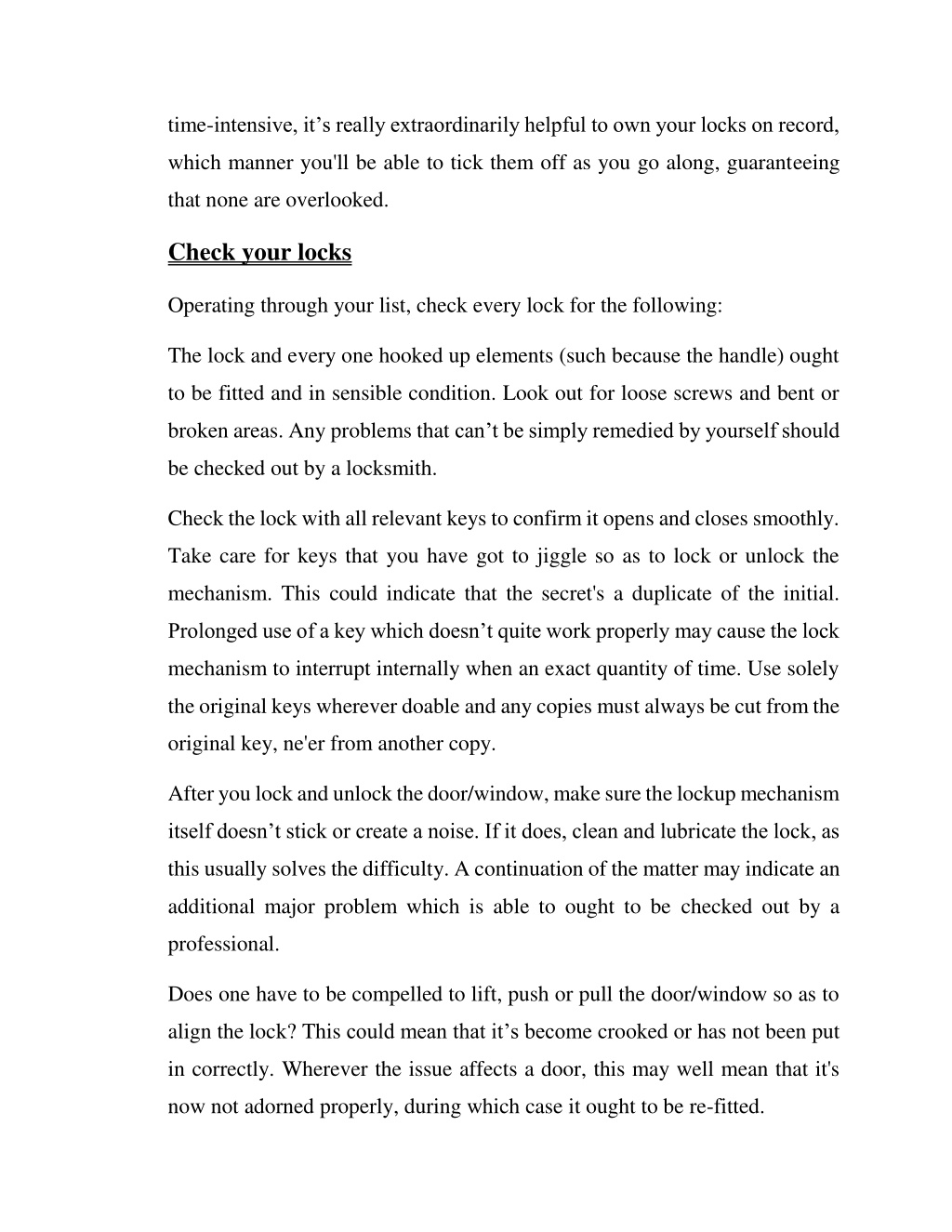 time-intensive, it’s really extraordinarily helpful to own your locks on record, which manner you'll be able to tick them off as you go along, guaranteeing that none are overlooked.

Check your locks

Operating through your list, check every lock for the following:

The lock and every one hooked up elements (such because the handle) ought to be fitted and in sensible condition. Look out for loose screws and bent or broken areas. Any problems that can’t be simply remedied by yourself should be checked out by a locksmith.

Check the lock with all relevant keys to confirm it opens and closes smoothly. Take care for keys that you have got to jiggle so as to lock or unlock the mechanism. This could indicate that the secret's a duplicate of the initial. Prolonged use of a key which doesn’t quite work properly may cause the lock mechanism to interrupt internally when an exact quantity of time. Use solely the original keys wherever doable and any copies must always be cut from the original key, ne'er from another copy.

After you lock and unlock the door/window, make sure the lockup mechanism itself doesn’t stick or create a noise. If it does, clean and lubricate the lock, as this usually solves the difficulty. A continuation of the matter may indicate an additional major problem which is able to ought to be checked out by a professional.

Does one have to be compelled to lift, push or pull the door/window so as to align the lock? This could mean that it’s become crooked or has not been put in correctly. Wherever the issue affects a door, this may well mean that it's now not adorned properly, during which case it ought to be re-fitted.